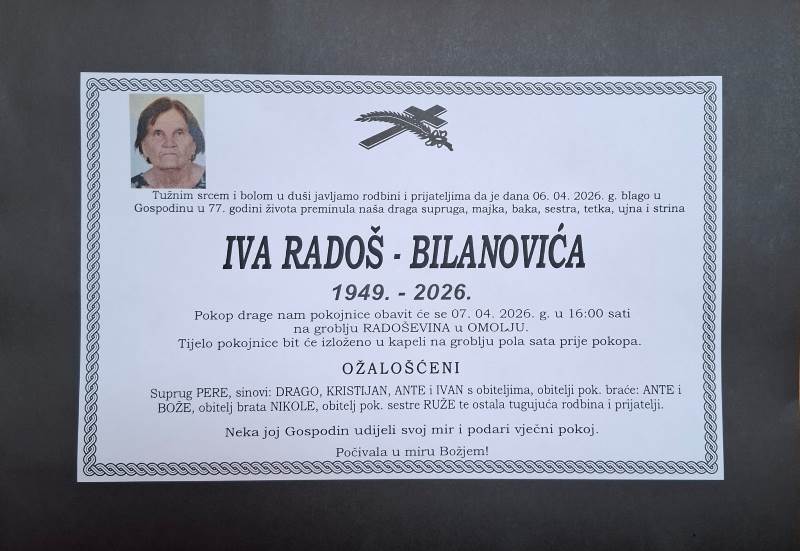 Tužnim srcem i bolom u duši javljamo rodbini i prijateljima da je dana 06. 04. 2026. g. blago u Gospodinu u 77. godini života preminula naša draga supruga, majka, baka, sestra, tetka, ujna i strina

IVA RADOŠ - BILANOVIĆA

1949. - 2026.

Pokop drage nam pokojnice obavit će se 07. 04. 2026. g. u 16:00 sati na groblju RADOŠEVINA u OMOLJU.
Tijelo pokojnice bit će izloženo u kapeli na groblju pola sata prije pokopa.

OŽALOŠĆENI

Suprug PERE, sinovi: DRAGO, KRISTIJAN, ANTE i IVAN s obiteljima, obitelji pok. braće: ANTE i BOŽE, obitelj brata NIKOLE, obitelj pok. sestre RUŽE te ostala tugujuća rodbina i prijatelji.

Neka joj Gospodin udijeli svoj mir i podari vječni pokoj.

Počivala u miru Božjem!